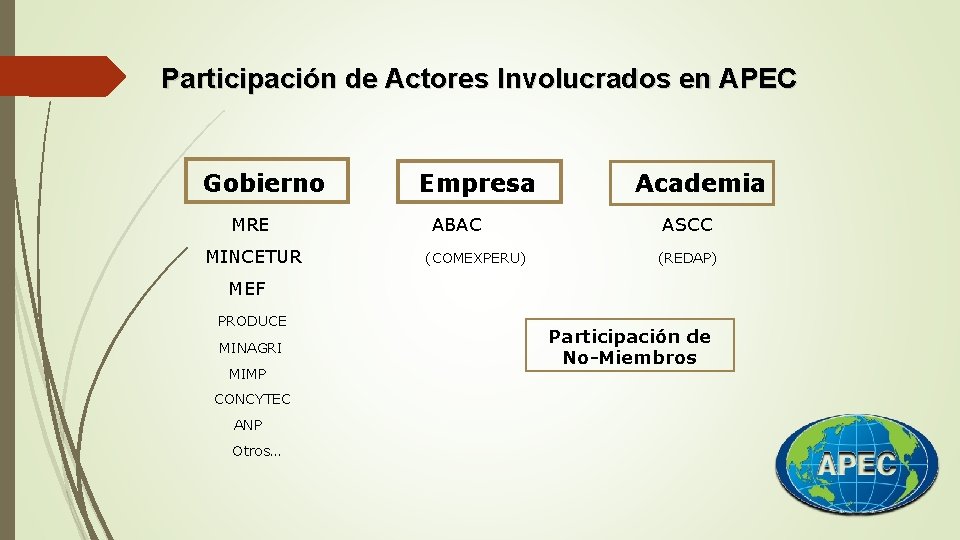 Participación de Actores Involucrados en APEC

Gobierno

MRE

MINCETUR

MEF

PRODUCE

MINAGRI

MIMP

CONCYTEC

ANP

Otros...

Empresa

ABAC

(COMEXPERU)

Academia

ASCC

(REDAP)

Participación de No-Miembros

APEC